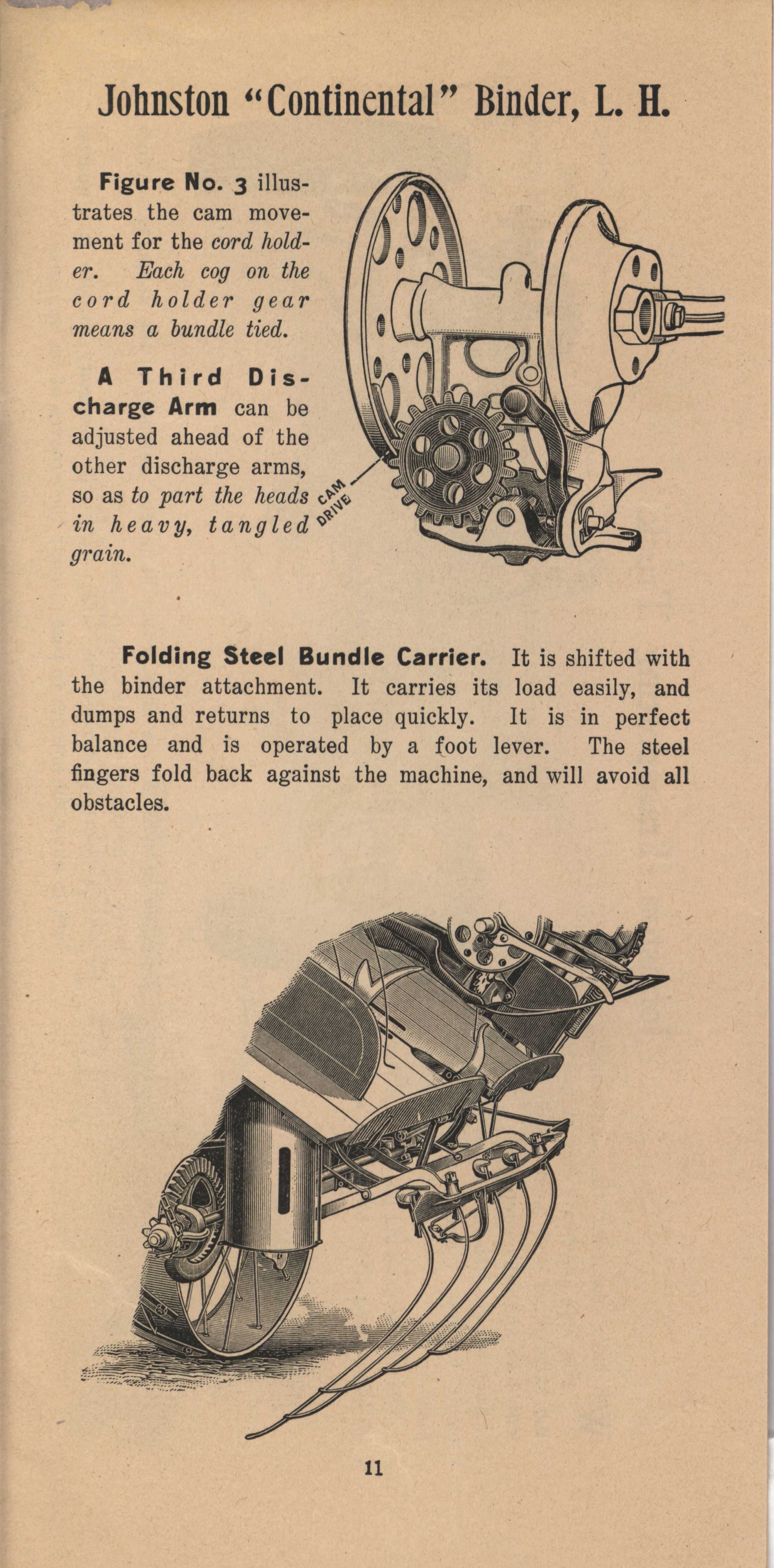 Johnston "Continental" Binder, L. H.

Figure No. 3 illustrates the cam movement for the cord holder. Each cog on the cord holder gear means a bundle tied.

A Third Discharge Arm can be adjusted ahead of the other discharge arms, so as to part the heads in heavy, tangled grain.

CAM DRIVE

Folding Steel Bundle Carrier. It is shifted with the binder attachment. It carries its load easily, and dumps and returns to place quickly. It is in perfect balance and is operated by a foot lever. The steel fingers fold back against the machine, and will avoid all obstacles.

11